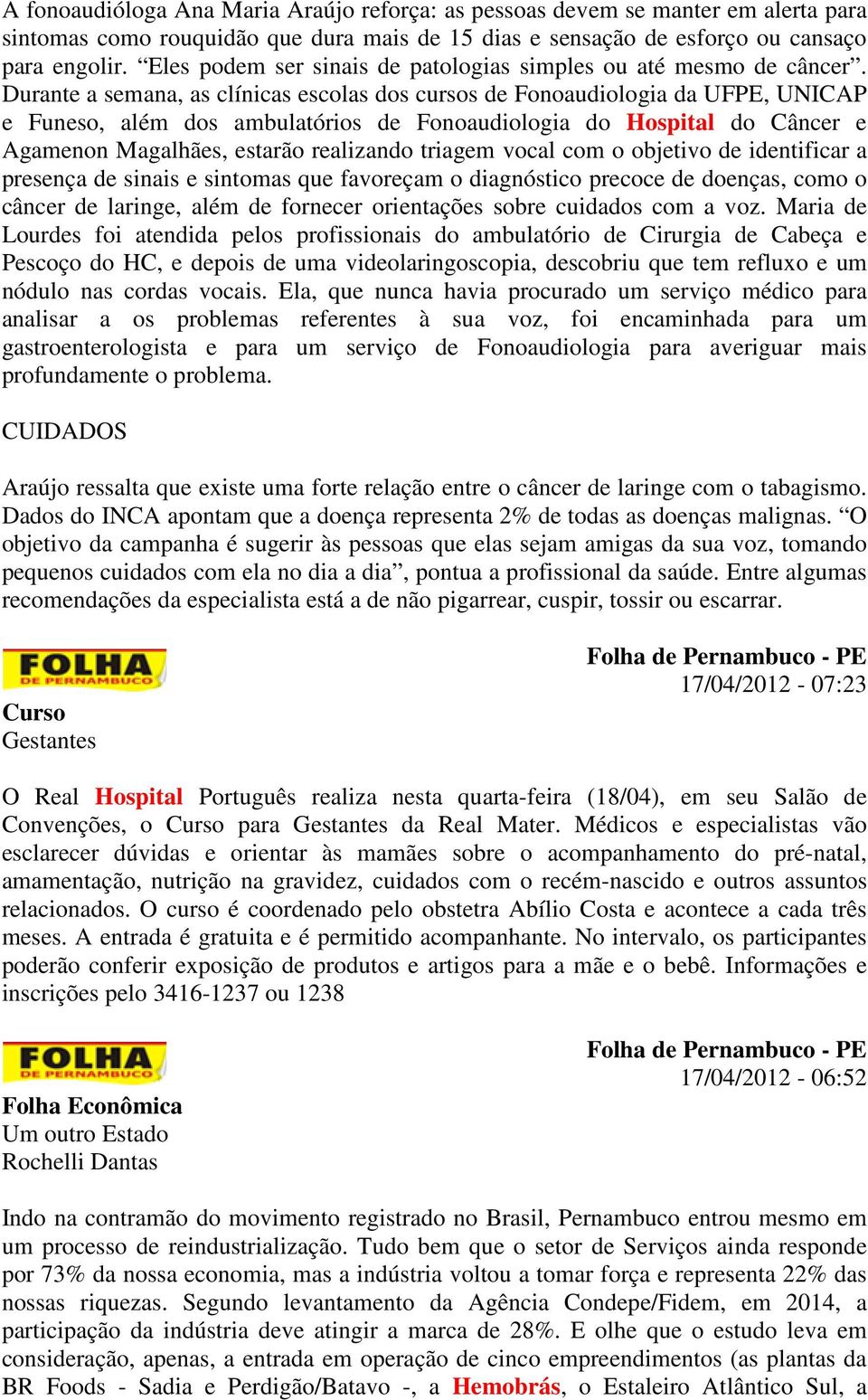 A fonoaudióloga Ana Maria Araújo reforça: as pessoas devem se manter em alerta para sintomas como rouquidão que dura mais de 15 dias e sensação de esforço ou cansaço para engolir. “Eles podem ser sinais de patologias simples ou até mesmo de câncer”. Durante a semana, as clínicas escolas dos cursos de Fonoaudiologia da UFPE, UNICAP e Funeso, além dos ambulatórios de Fonoaudiologia do Hospital do Câncer e Agamenon Magalhães, estarão realizando triagem vocal com o objetivo de identificar a presença de sinais e sintomas que favoreçam o diagnóstico precoce de doenças, como o câncer de laringe, além de fornecer orientações sobre cuidados com a voz. Maria de Lourdes foi atendida pelos profissionais do ambulatório de Cirurgia de Cabeça e Pescoço do HC, e depois de uma videolaringoscopia, descobriu que tem refluxo e um nódulo nas cordas vocais. Ela, que nunca havia procurado um serviço médico para analisar a os problemas referentes à sua voz, foi encaminhada para um gastroenterologista e para um serviço de Fonoaudiologia para averiguar mais profundamente o problema.

CUIDADOS

Araújo ressalta que existe uma forte relação entre o câncer de laringe com o tabagismo. Dados do INCA apontam que a doença representa 2% de todas as doenças malignas. “O objetivo da campanha é sugerir às pessoas que elas sejam amigas da sua voz, tomando pequenos cuidados com ela no dia a dia”, pontua a profissional da saúde. Entre algumas recomendações da especialista está a de não pigarrear, cuspir, tossir ou escarrar.

FOLHA DE PERNAMBUCO

Folha de Pernambuco - PE
17/04/2012 - 07:23

Curso
Gestantes

O Real Hospital Português realiza nesta quarta-feira (18/04), em seu Salão de Convenções, o Curso para Gestantes da Real Mater. Médicos e especialistas vão esclarecer dúvidas e orientar às mamães sobre o acompanhamento do pré-natal, amamentação, nutrição na gravidez, cuidados com o recém-nascido e outros assuntos relacionados. O curso é coordenado pelo obstetra Abílio Costa e acontece a cada três meses. A entrada é gratuita e é permitido acompanhante. No intervalo, os participantes poderão conferir exposição de produtos e artigos para a mãe e o bebê. Informações e inscrições pelo 3416-1237 ou 1238

FOLHA DE PERNAMBUCO

Folha de Pernambuco - PE
17/04/2012 - 06:52

Folha Econômica
Um outro Estado
Rochelli Dantas

Indo na contramão do movimento registrado no Brasil, Pernambuco entrou mesmo em um processo de reindustrialização. Tudo bem que o setor de Serviços ainda responde por 73% da nossa economia, mas a indústria voltou a tomar força e representa 22% das nossas riquezas. Segundo levantamento da Agência Condepe/Fidem, em 2014, a participação da indústria deve atingir a marca de 28%. E olhe que o estudo leva em consideração, apenas, a entrada em operação de cinco empreendimentos (as plantas da BR Foods - Sadia e Perdigão/Batavo -, a Hemobrás, o Estaleiro Atlântico Sul, a